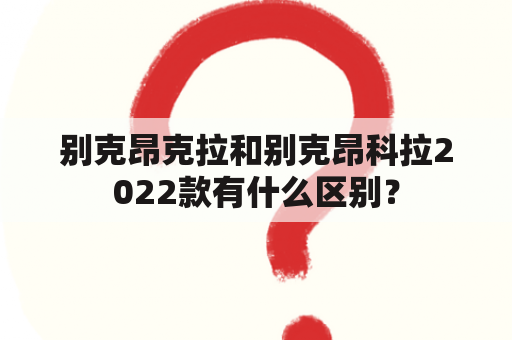 别克昂克拉和别克昂科拉2022款有什么区别?